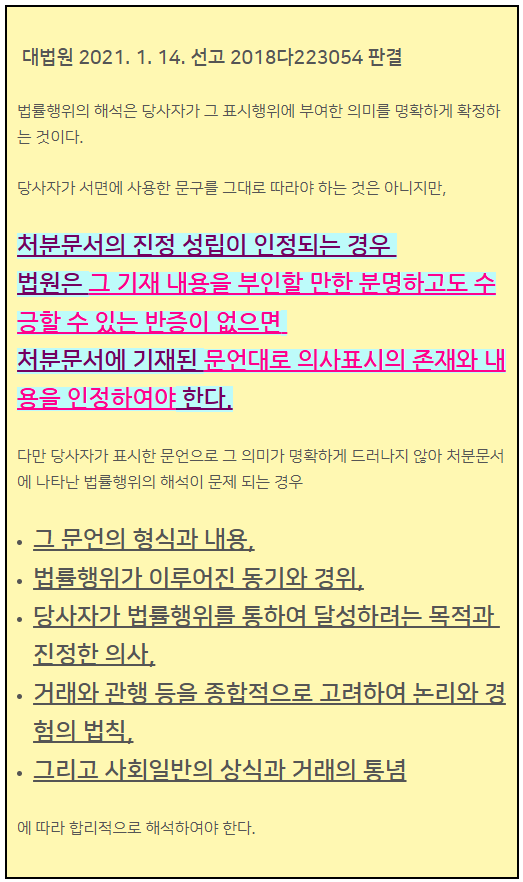 대법원 2021. 1. 14. 선고 2018다223054 판결

법률행위의 해석은 당사자가 그 표시행위에 부여한 의미를 명확하게 확정하는 것이다.

당사자가 서면에 사용한 문구를 그대로 따라야 하는 것은 아니지만,

처분문서의 진정 성립이 인정되는 경우 법원은 그 기재 내용을 부인할 만한 분명하고도 수긍할 수 있는 반증이 없으면 처분문서에 기재된 문언대로 의사표시의 존재와 내용을 인정하여야 한다.

다만 당사자가 표시한 문언으로 그 의미가 명확하게 드러나지 않아 처분문서에 나타난 법률행위의 해석이 문제 되는 경우

• 그 문언의 형식과 내용,
• 법률행위가 이루어진 동기와 경위,
• 당사자가 법률행위를 통하여 달성하려는 목적과 진정한 의사,
• 거래와 관행 등을 종합적으로 고려하여 논리와 경험의 법칙,
• 그리고 사회일반의 상식과 거래의 통념

에 따라 합리적으로 해석하여야 한다.